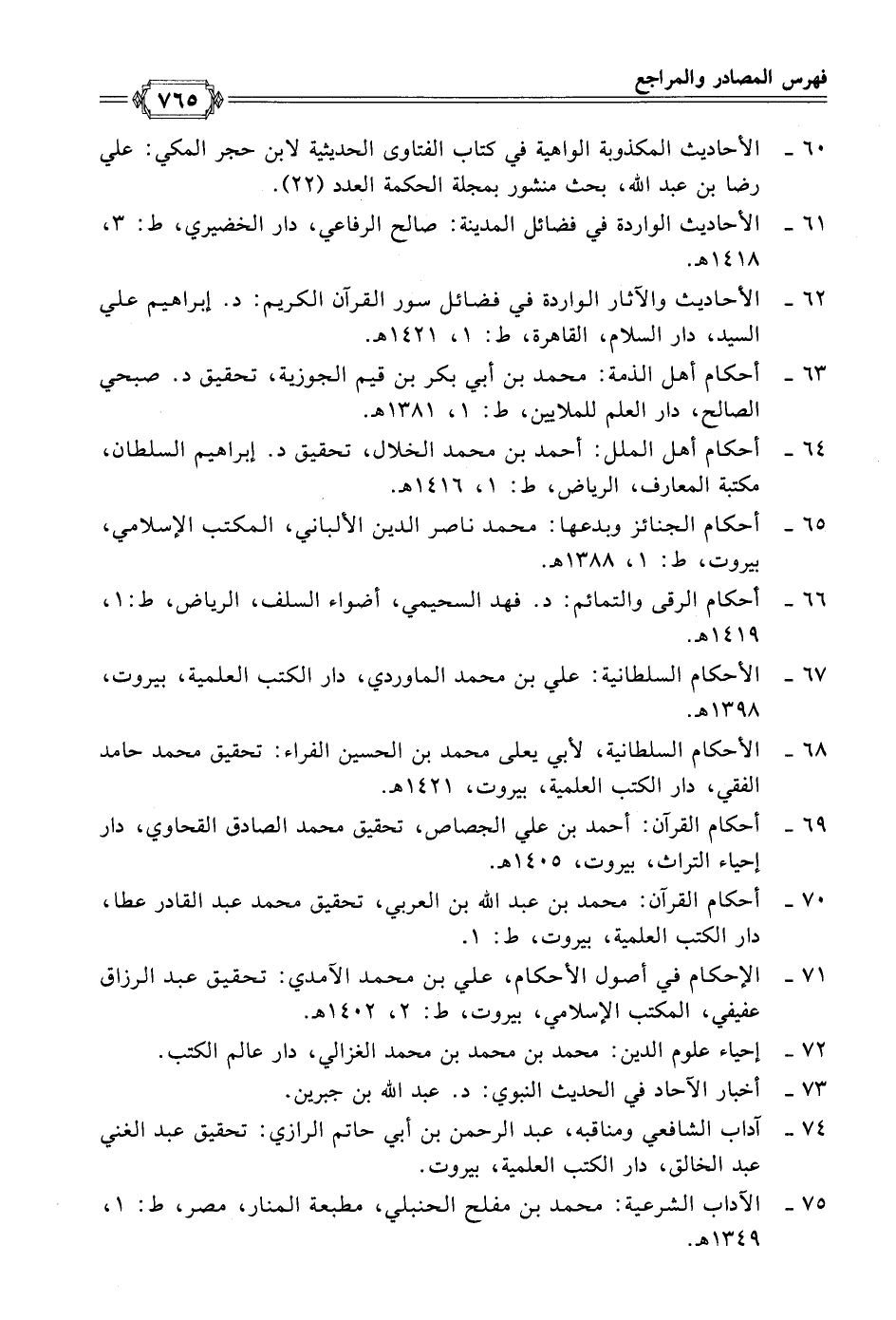 فهرس المصادر والمراجع

٧٦٥

٦٠ ـ الأحاديث المكذوبة الواهية في كتاب الفتاوى الحديثية لابن حجر المكي: علي رضا بن عبد الله، بحث منشور بمجلة الحكمة العدد (٢٢).

٦١ ـ الأحاديث الواردة في فضائل المدينة: صالح الرفاعي، دار الخضيري، ط: ٣، ١٤١٨هـ.

٦٢ ـ الأحاديث والآثار الواردة في فضائل سور القرآن الكريم: د. إبراهيم علي السيد، دار السلام، القاهرة، ط: ١، ١٤٢١هـ.

٦٣ ـ أحكام أهل الذمة: محمد بن أبي بكر بن قيم الجوزية، تحقيق د. صبحي الصالح، دار العلم للملايين، ط: ١، ١٣٨١هـ.

٦٤ ـ أحكام أهل الملل: أحمد بن محمد الخلال، تحقيق د. إبراهيم السلطان، مكتبة المعارف، الرياض، ط: ١، ١٤١٦هـ.

٦٥ ـ أحكام الجنائز وبدعها: محمد ناصر الدين الألباني، المكتب الإسلامي، بيروت، ط: ١، ١٣٨٨هـ.

٦٦ ـ أحكام الرقى والتمائم: د. فهد السحيمي، أضواء السلف، الرياض، ط:١، ١٤١٩هـ.

٦٧ ـ الأحكام السلطانية: علي بن محمد الماوردي، دار الكتب العلمية، بيروت، ١٣٩٨هـ.

٦٨ ـ الأحكام السلطانية، لأبي يعلى محمد بن الحسين الفراء: تحقيق محمد حامد الفقي، دار الكتب العلمية، بيروت، ١٤٢١هـ.

٦٩ ـ أحكام القرآن: أحمد بن علي الجصاص، تحقيق محمد الصادق القحاوي، دار إحياء التراث، بيروت، ١٤٠٥هـ.

٧٠ ـ أحكام القرآن: محمد بن عبد الله بن العربي، تحقيق محمد عبد القادر عطا، دار الكتب العلمية، بيروت، ط: ١.

٧١ ـ الإحكام في أصول الأحكام، علي بن محمد الآمدي: تحقيق عبد الرزاق عفيفي، المكتب الإسلامي، بيروت، ط: ٢، ١٤٠٢هـ.

٧٢ ـ إحياء علوم الدين: محمد بن محمد بن محمد الغزالي، دار عالم الكتب.

٧٣ ـ أخبار الآحاد في الحديث النبوي: د. عبد الله بن جبرين.

٧٤ ـ آداب الشافعي ومناقبه، عبد الرحمن بن أبي حاتم الرازي: تحقيق عبد الغني عبد الخالق، دار الكتب العلمية، بيروت.

٧٥ ـ الآداب الشرعية: محمد بن مفلح الحنبلي، مطبعة المنار، مصر، ط: ١، ١٣٤٩هـ.